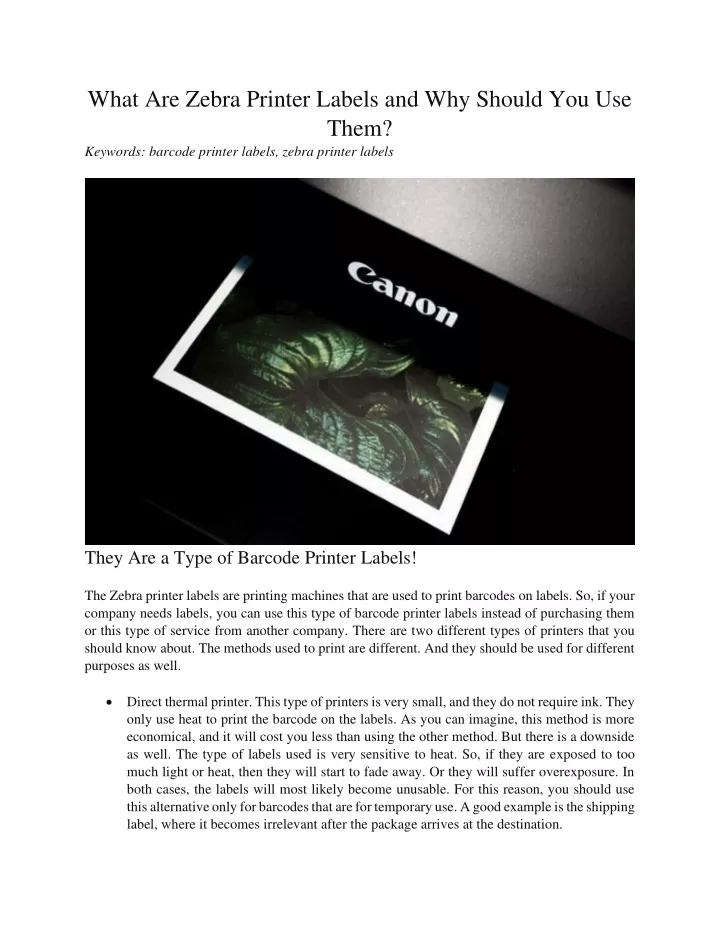 What Are Zebra Printer Labels and Why Should You Use Them?

Keywords: barcode printer labels, zebra printer labels

Canon

They Are a Type of Barcode Printer Labels!

The Zebra printer labels are printing machines that are used to print barcodes on labels. So, if your company needs labels, you can use this type of barcode printer labels instead of purchasing them or this type of service from another company. There are two different types of printers that you should know about. The methods used to print are different. And they should be used for different purposes as well.

• Direct thermal printer. This type of printers is very small, and they do not require ink. They only use heat to print the barcode on the labels. As you can imagine, this method is more economical, and it will cost you less than using the other method. But there is a downside as well. The type of labels used is very sensitive to heat. So, if they are exposed to too much light or heat, then they will start to fade away. Or they will suffer overexposure. In both cases, the labels will most likely become unusable. For this reason, you should use this alternative only for barcodes that are for temporary use. A good example is the shipping label, where it becomes irrelevant after the package arrives at the destination.